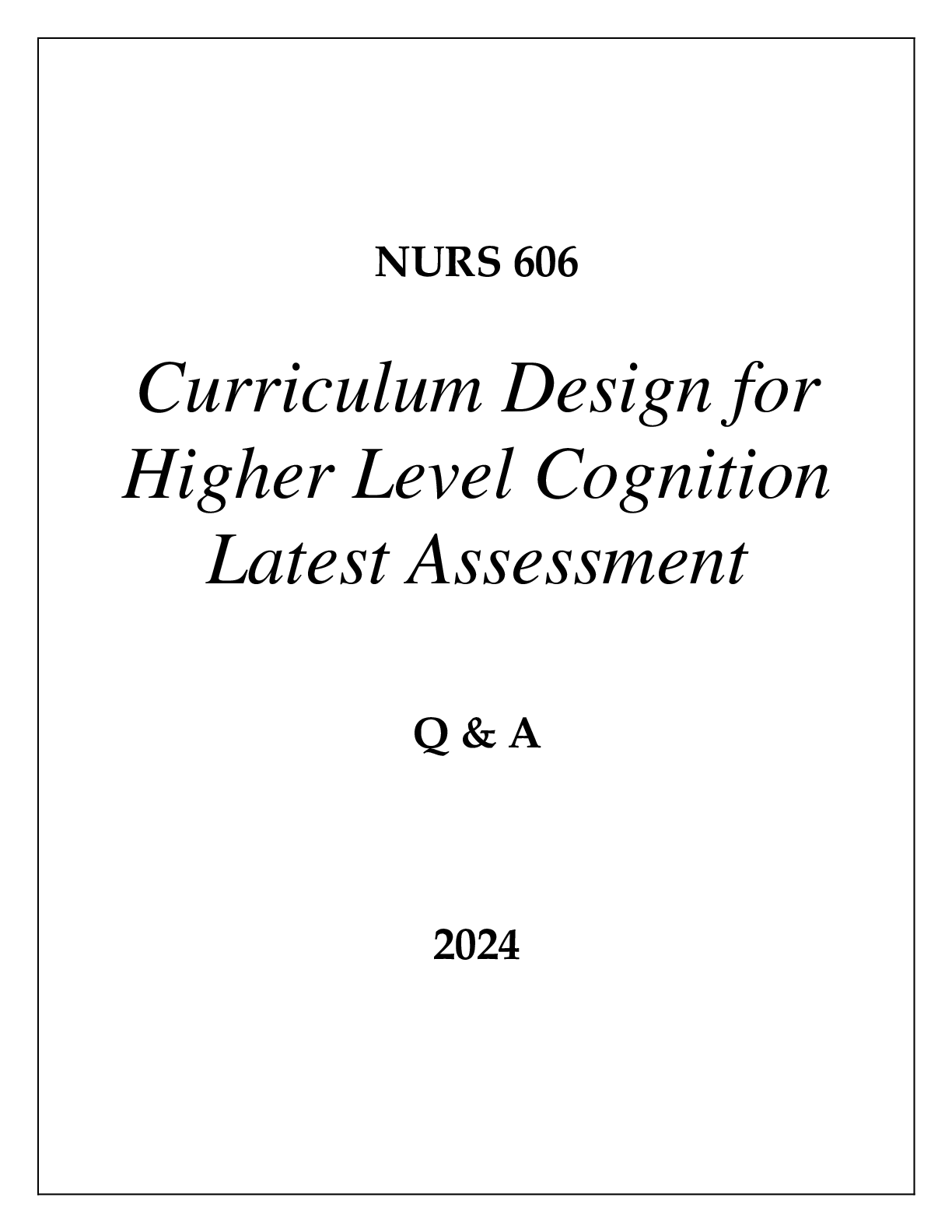 NURS 606

Curriculum Design for Higher Level Cognition Latest Assessment

Q & A

2024